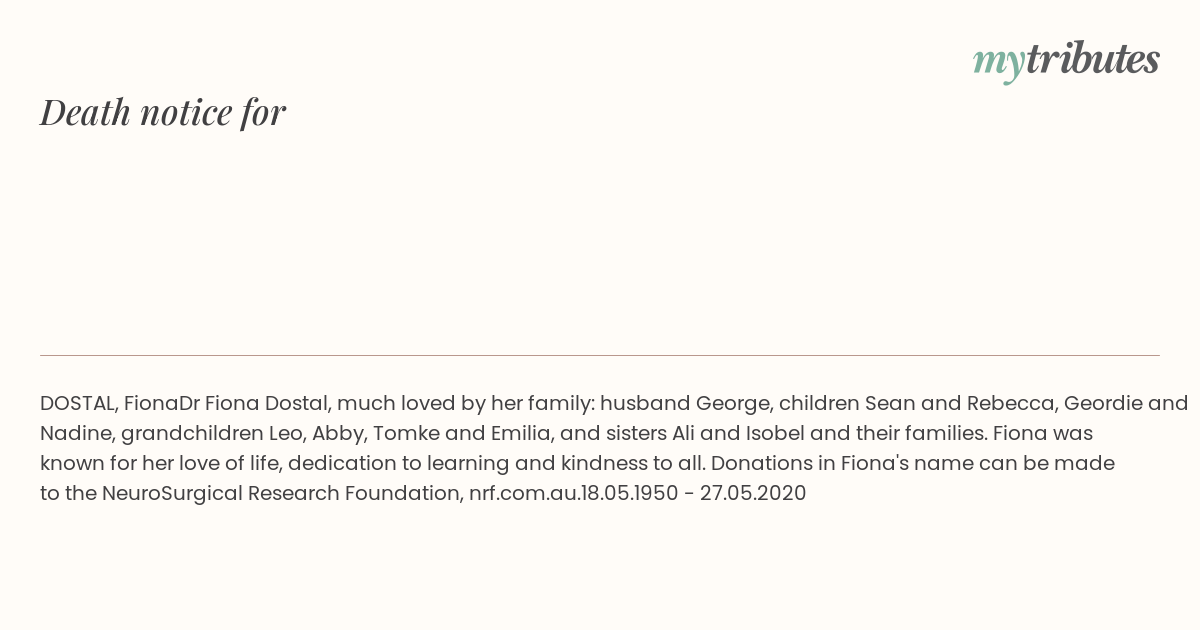 mytributes

Death notice for

DOSTAL, FionaDr Fiona Dostal, much loved by her family: husband George, children Sean and Rebecca, Geordie and Nadine, grandchildren Leo, Abby, Tomke and Emilia, and sisters Ali and Isobel and their families. Fiona was known for her love of life, dedication to learning and kindness to all. Donations in Fiona's name can be made to the NeuroSurgical Research Foundation, nrf.com.au.18.05.1950 - 27.05.2020